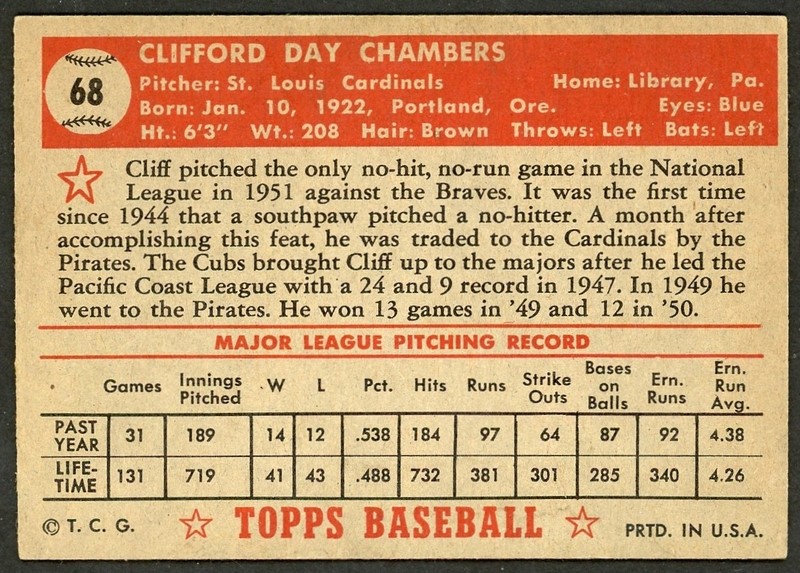 68

CLIFFORD DAY CHAMBERS
Pitcher: St. Louis Cardinals Home: Library, Pa.
Born: Jan. 10, 1922, Portland, Ore. Eyes: Blue
Ht.: 6'3" Wt.: 208 Hair: Brown Throws: Left Bats: Left

Cliff pitched the only no-hit, no-run game in the National League in 1951 against the Braves. It was the first time since 1944 that a southpaw pitched a no-hitter. A month after accomplishing this feat, he was traded to the Cardinals by the Pirates. The Cubs brought Cliff up to the majors after he led the Pacific Coast League with a 24 and 9 record in 1947. In 1949 he went to the Pirates. He won 13 games in '49 and 12 in '50.

MAJOR LEAGUE PITCHING RECORD

| | Games | Innings Pitched | W | L | Pct. | Hits | Runs | Strike Outs | Bases on Balls | Ern. Runs | Ern. Run Avg. |
|---|---|---|---|---|---|---|---|---|---|---|---|
| PAST YEAR | 31 | 189 | 14 | 12 | .538 | 184 | 97 | 64 | 87 | 92 | 4.38 |
| LIFE-TIME | 131 | 719 | 41 | 43 | .488 | 732 | 381 | 301 | 285 | 340 | 4.26 |

© T. C. G. TOPPS BASEBALL PRTD. IN U.S.A.